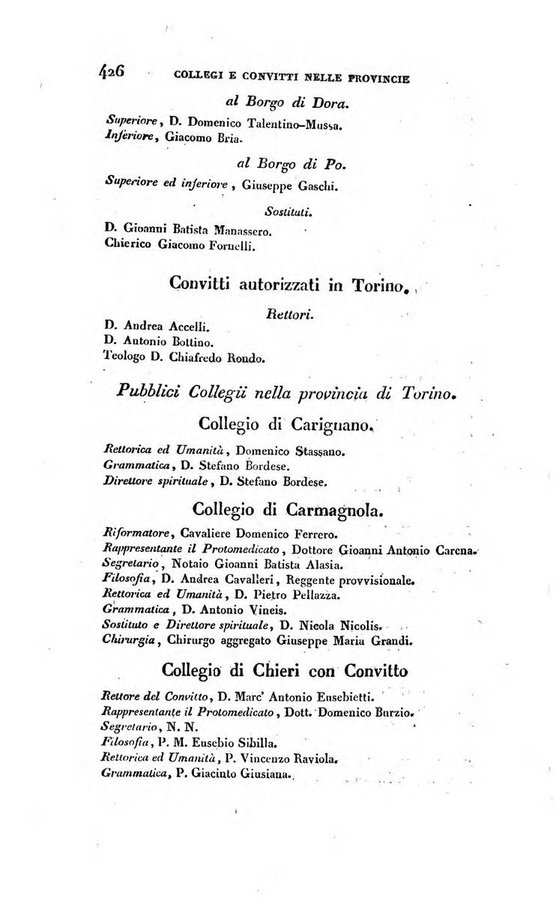 426 COLLEGI E CONVITTI NELLE PROVINCIE

al Borgo di Dora.

Superiore, D. Domenico Talentino-Mussa.
Inferiore, Giacomo Bria.

al Borgo di Po.

Superiore ed inferiore, Giuseppe Gaschi.

Sostituti.

D. Gioanni Batista Manassero.
Chierico Giacomo Fornelli.

Convitti autorizzati in Torino.

Rettori.

D. Andrea Accelli.
D. Antonio Bottino.
Teologo D. Chiafredo Rondo.

Pubblici Collegii nella provincia di Torino.

Collegio di Carignano.

Rettorica ed Umanità, Domenico Stassano.
Grammatica, D. Stefano Bordese.
Direttore spirituale, D. Stefano Bordese.

Collegio di Carmagnola.

Riformatore, Cavaliere Domenico Ferrero.
Rappresentante il Protomedicato, Dottore Gioanni Antonio Carena.
Segretario, Notaio Gioanni Batista Alasia.
Filosofia, D. Andrea Cavalleri, Reggente provvisionale.
Rettorica ed Umanità, D. Pietro Pellazza.
Grammatica, D. Antonio Vineis.
Sostituto e Direttore spirituale, D. Nicola Nicolis.
Chirurgia, Chirurgo aggregato Giuseppe Maria Grandi.

Collegio di Chieri con Convitto

Rettore del Convitto, D. Marc' Antonio Eusebietti.
Rappresentante il Protomedicato, Dott. Domenico Burzio.
Segretario, N. N.
Filosofia, P. M. Eusebio Sibilla.
Rettorica ed Umanità, P. Vincenzo Raviola.
Grammatica, P. Giacinto Giusiana.